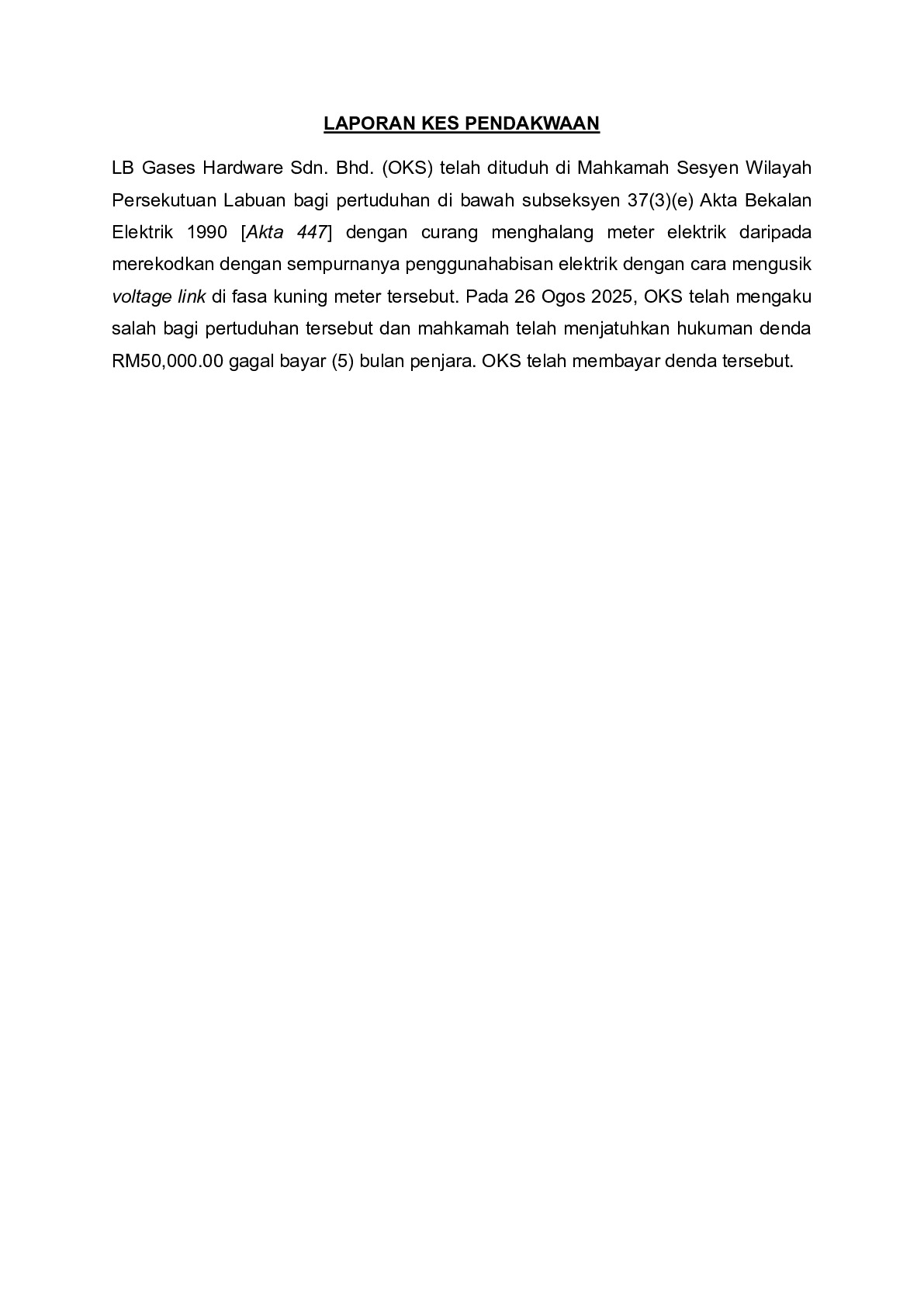 LAPORAN KES PENDAKWAAN

LB Gases Hardware Sdn. Bhd. (OKS) telah dituduh di Mahkamah Sesyen Wilayah Persekutuan Labuan bagi pertuduhan di bawah subseksyen 37(3)(e) Akta Bekalan Elektrik 1990 [Akta 447] dengan curang menghalang meter elektrik daripada merekodkan dengan sempurnanya penggunahabisan elektrik dengan cara mengusik voltage link di fasa kuning meter tersebut. Pada 26 Ogos 2025, OKS telah mengaku salah bagi pertuduhan tersebut dan mahkamah telah menjatuhkan hukuman denda RM50,000.00 gagal bayar (5) bulan penjara. OKS telah membayar denda tersebut.